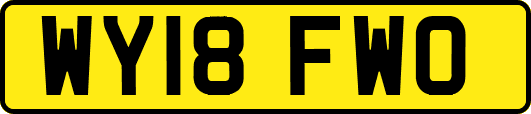 WY18 FWO